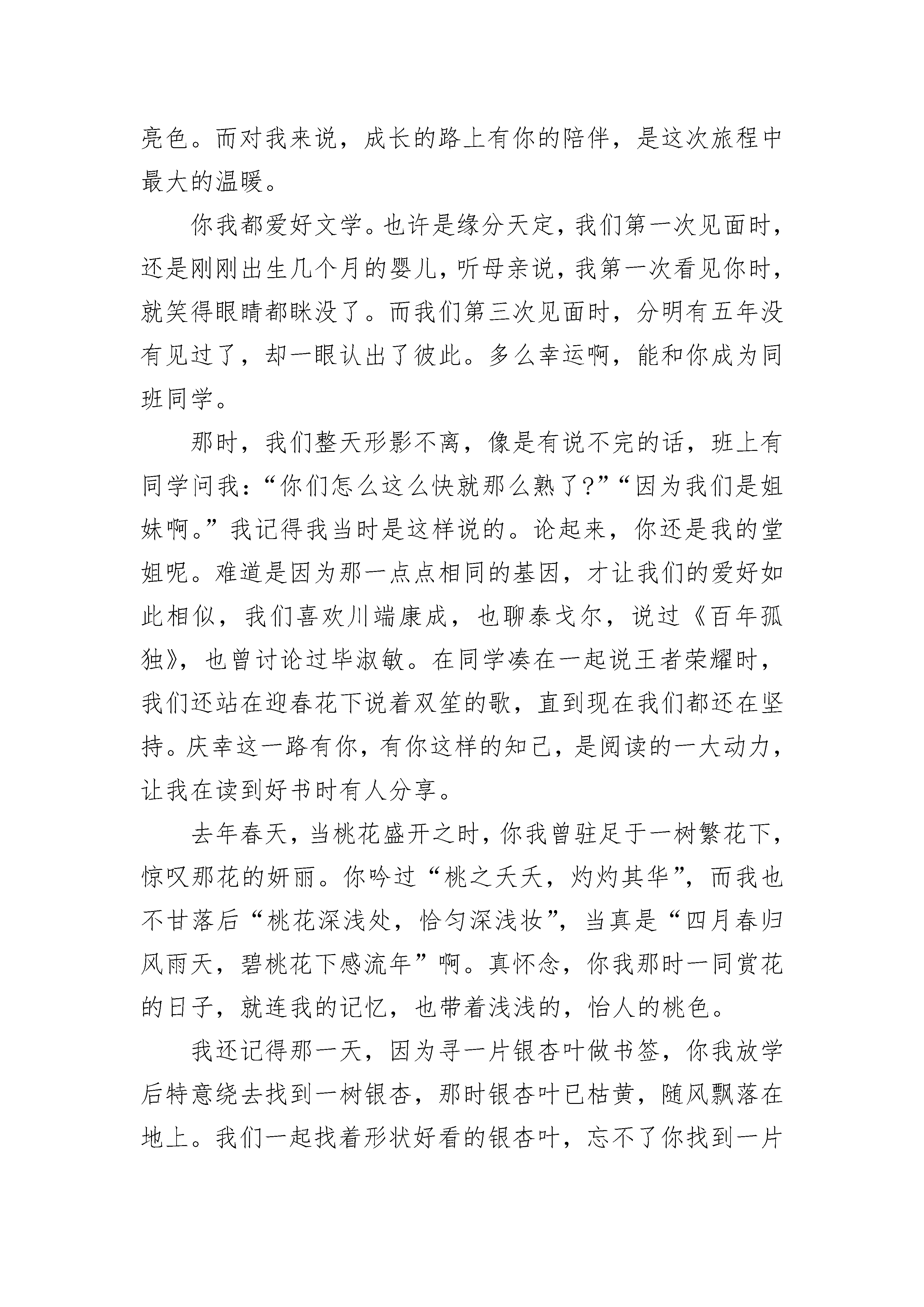 亮色。而对我来说，成长的路上有你的陪伴，是这次旅程中最大的温暖。

你我都爱好文学。也许是缘分天定，我们第一次见面时，还是刚刚出生几个月的婴儿，听母亲说，我第一次看见你时，就笑得眼睛都眯没了。而我们第三次见面时，分明有五年没有见过了，却一眼认出了彼此。多么幸运啊，能和你成为同班同学。

那时，我们整天形影不离，像是有说不完的话，班上有同学问我：“你们怎么这么快就那么熟了?”“因为我们是姐妹啊。”我记得我当时是这样说的。论起来，你还是我的堂姐呢。难道是因为那一点点相同的基因，才让我们的爱好如此相似，我们喜欢川端康成，也聊泰戈尔，说过《百年孤独》，也曾讨论过毕淑敏。在同学凑在一起说王者荣耀时，我们还站在迎春花下说着双笙的歌，直到现在我们都还在坚持。庆幸这一路有你，有你这样的知己，是阅读的一大动力，让我在读到好书时有人分享。

去年春天，当桃花盛开之时，你我曾驻足于一树繁花下，惊叹那花的妍丽。你吟过“桃之夭夭，灼灼其华”，而我也不甘落后“桃花深浅处，恰匀深浅妆”，当真是“四月春归风雨天，碧桃花下感流年”啊。真怀念，你我那时一同赏花的日子，就连我的记忆，也带着浅浅的，怡人的桃色。

我还记得那一天，因为寻一片银杏叶做书签，你我放学后特意绕去找到一树银杏，那时银杏叶已枯黄，随风飘落在地上。我们一起找着形状好看的银杏叶，忘不了你找到一片